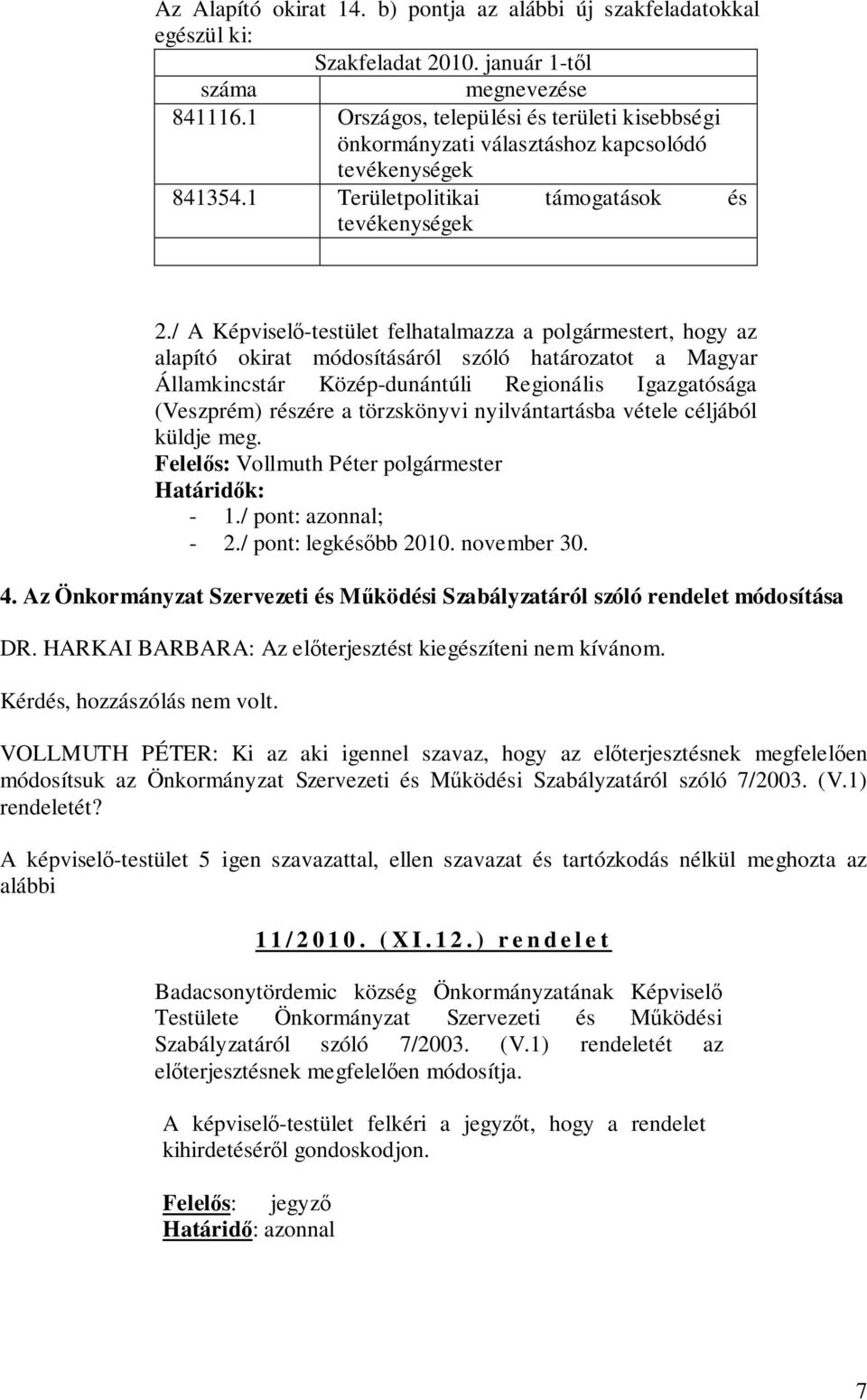 Az Alapító okirat 14. b) pontja az alábbi új szakfeladatokkal egészül ki:

| Szakfeladat 2010. január 1-től | |
|---|---|
| száma | megnevezése |
| 841116.1 | Országos, települési és területi kisebbségi önkormányzati választáshoz kapcsolódó tevékenységek |
| 841354.1 | Területpolitikai támogatások és tevékenységek |
| | |

2./ A Képviselő-testület felhatalmazza a polgármestert, hogy az alapító okirat módosításáról szóló határozatot a Magyar Államkincstár Közép-dunántúli Regionális Igazgatósága (Veszprém) részére a törzskönyvi nyilvántartásba vétele céljából küldje meg.
Felelős: Vollmuth Péter polgármester
Határidők:
- 1./ pont: azonnal;
- 2./ pont: legkésőbb 2010. november 30.

4. Az Önkormányzat Szervezeti és Működési Szabályzatáról szóló rendelet módosítása

DR. HARKAI BARBARA: Az előterjesztést kiegészíteni nem kívánom.

Kérdés, hozzászólás nem volt.

VOLLMUTH PÉTER: Ki az aki igennel szavaz, hogy az előterjesztésnek megfelelően módosítsuk az Önkormányzat Szervezeti és Működési Szabályzatáról szóló 7/2003. (V.1) rendeletét?

A képviselő-testület 5 igen szavazattal, ellen szavazat és tartózkodás nélkül meghozta az alábbi

11/2010. (XI.12.) rendelet

Badacsonytördemic község Önkormányzatának Képviselő Testülete Önkormányzat Szervezeti és Működési Szabályzatáról szóló 7/2003. (V.1) rendeletét az előterjesztésnek megfelelően módosítja.

A képviselő-testület felkéri a jegyzőt, hogy a rendelet kihirdetéséről gondoskodjon.

Felelős: jegyző
Határidő: azonnal

7